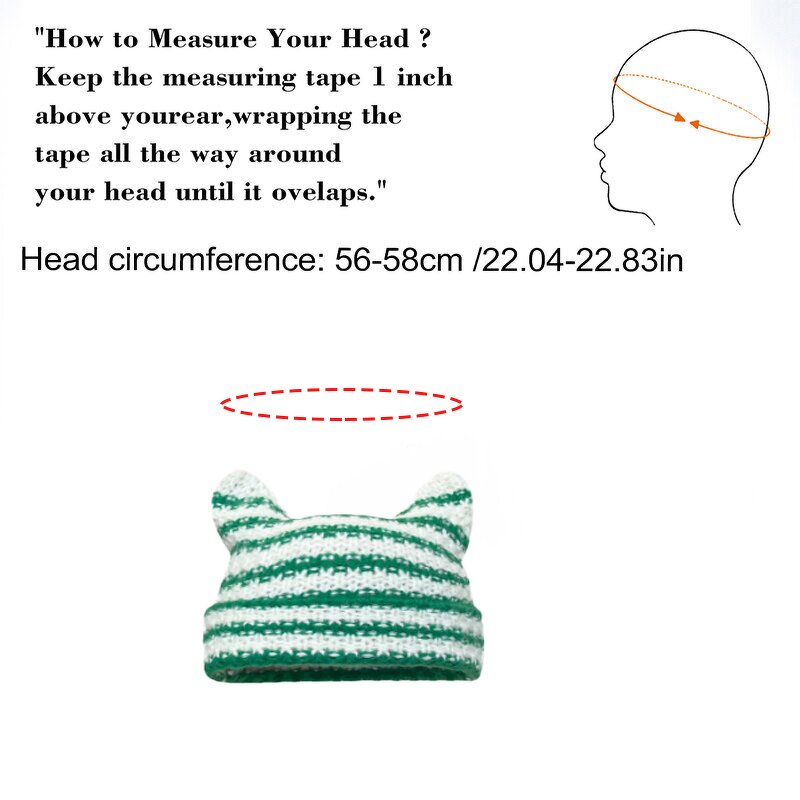 "How to Measure Your Head ? Keep the measuring tape 1 inch above yourear,wrapping the tape all the way around your head until it ovelaps."

Head circumference: 56-58cm /22.04-22.83in